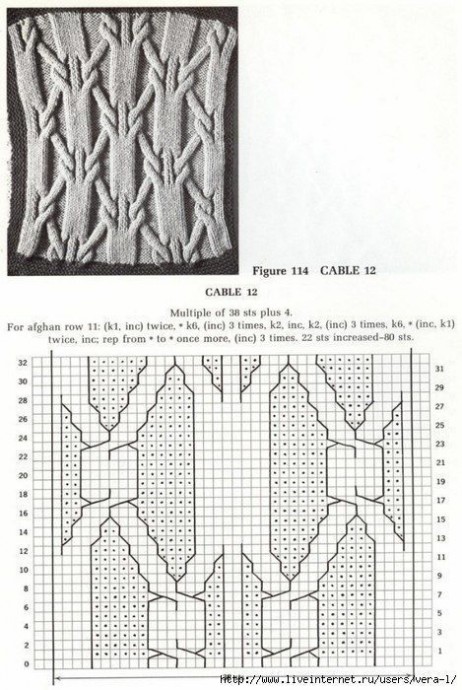 Figure 114 CABLE 12

CABLE 12

Multiple of 38 sts plus 4.

For afghan row 11: (k1, inc) twice, * k6, (inc) 3 times, k2, inc, k2, (inc) 3 times, k6, * (inc, k1) twice, inc; rep from * to * once more, (inc) 3 times. 22 sts increased–80 sts.

32
30
28
26
24
22
20
18
16
14
12
10
8
6
4
2
0

31
29
27
25
23
21
19
17
15
13
11
9
7
5
3
1

http://www.liveinternet.ru/users/vera-1/